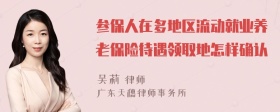 参保人在多地区流动就业养老保险待遇领取地怎样确认

吴莉 律师
广东天穗律师事务所